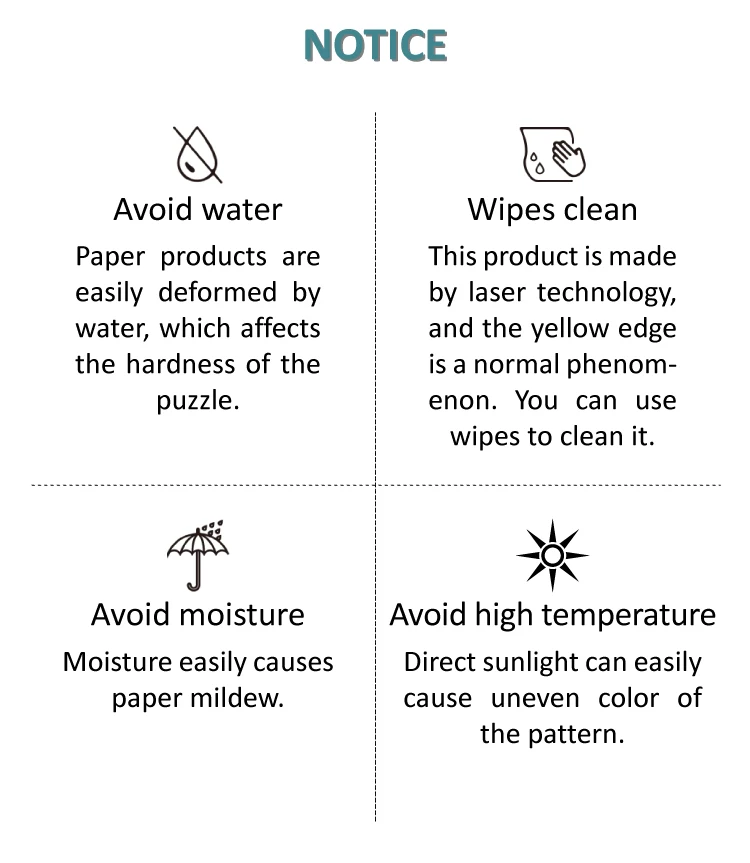 NOTICE

Avoid water

Paper products are easily deformed by water, which affects the hardness of the puzzle.

Wipes clean

This product is made by laser technology, and the yellow edge is a normal phenomenon. You can use wipes to clean it.

Avoid moisture

Moisture easily causes paper mildew.

Avoid high temperature

Direct sunlight can easily cause uneven color of the pattern.